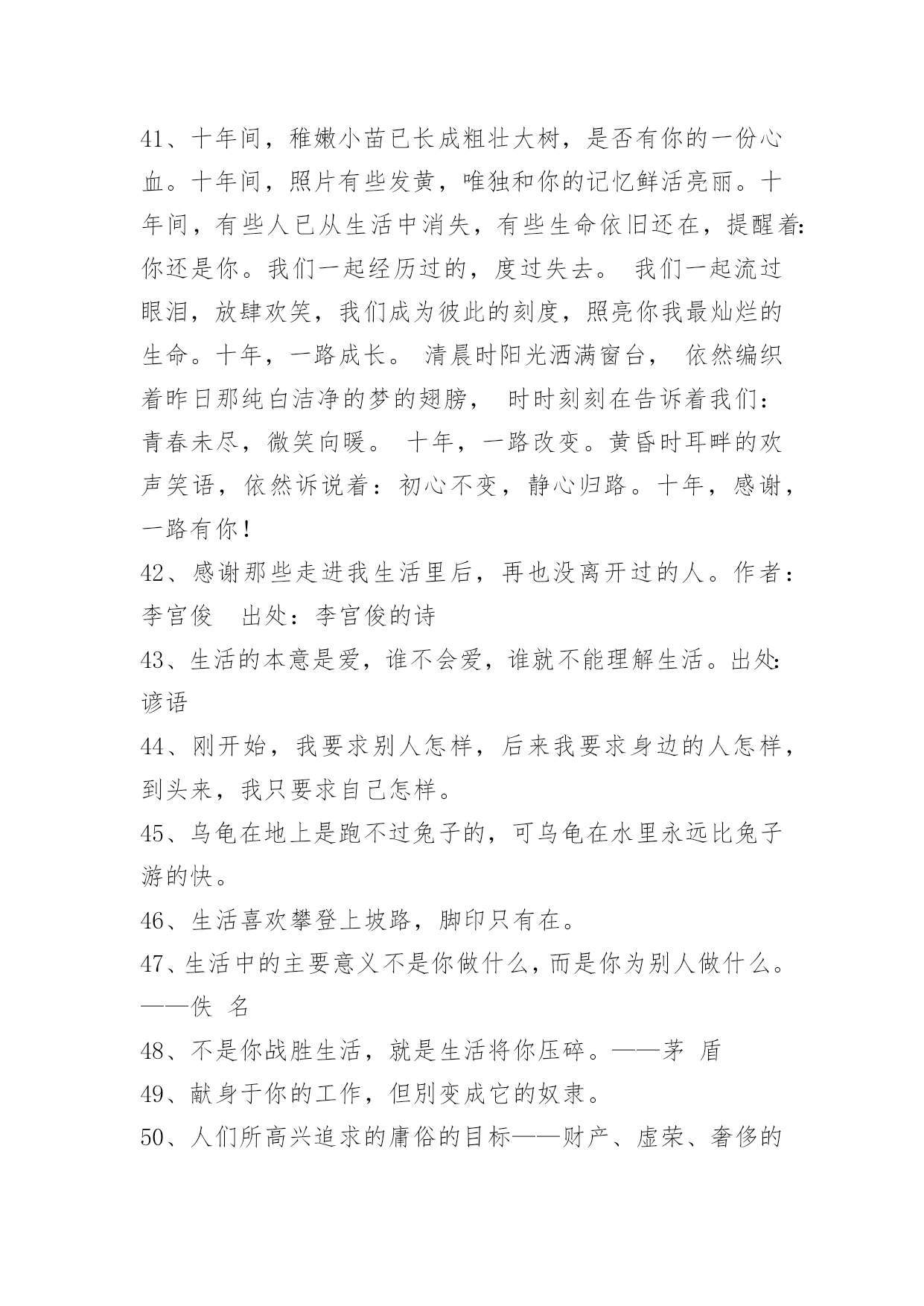 41、十年间，稚嫩小苗已长成粗壮大树，是否有你的一份心血。十年间，照片有些发黄，唯独和你的记忆鲜活亮丽。十年间，有些人已从生活中消失，有些生命依旧还在，提醒着:你还是你。我们一起经历过的，度过失去。 我们一起流过眼泪，放肆欢笑，我们成为彼此的刻度，照亮你我最灿烂的生命。十年，一路成长。 清晨时阳光洒满窗台， 依然编织着昨日那纯白洁净的梦的翅膀， 时时刻刻在告诉着我们：青春未尽，微笑向暖。 十年，一路改变。黄昏时耳畔的欢声笑语，依然诉说着：初心不变，静心归路。十年，感谢，一路有你！

42、感谢那些走进我生活里后，再也没离开过的人。作者：李宫俊　出处：李宫俊的诗

43、生活的本意是爱，谁不会爱，谁就不能理解生活。出处:谚语

44、刚开始，我要求别人怎样，后来我要求身边的人怎样，到头来，我只要求自己怎样。

45、乌龟在地上是跑不过兔子的，可乌龟在水里永远比兔子游的快。

46、生活喜欢攀登上坡路，脚印只有在。

47、生活中的主要意义不是你做什么，而是你为别人做什么。——佚 名

48、不是你战胜生活，就是生活将你压碎。——茅 盾

49、献身于你的工作，但别变成它的奴隶。

50、人们所高兴追求的庸俗的目标——财产、虚荣、奢侈的